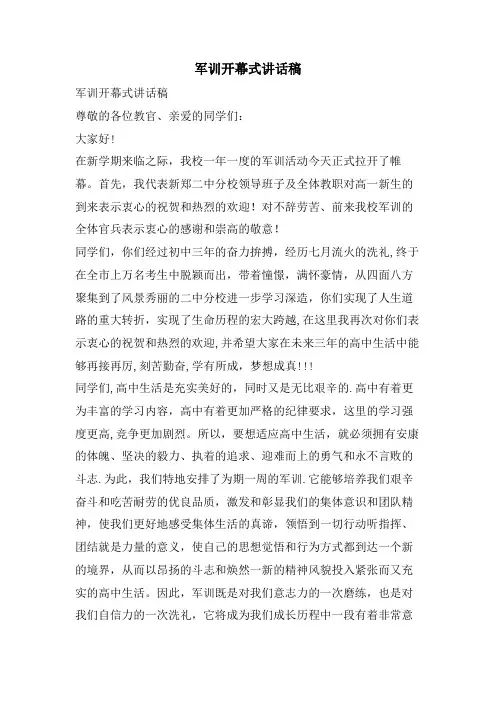 军训开幕式讲话稿

军训开幕式讲话稿

尊敬的各位教官、亲爱的同学们：

大家好！

在新学期来临之际，我校一年一度的军训活动今天正式拉开了帷幕。首先，我代表新郑二中分校领导班子及全体教职对高一新生的到来表示衷心的祝贺和热烈的欢迎！对不辞劳苦、前来我校军训的全体官兵表示衷心的感谢和崇高的敬意！

同学们，你们经过初中三年的奋力拚搏，经历七月流火的洗礼，终于在全市上万名考生中脱颖而出，带着憧憬，满怀豪情，从四面八方聚集到了风景秀丽的二中分校进一步学习深造，你们实现了人生道路的重大转折，实现了生命历程的宏大跨越，在这里我再次对你们表示衷心的祝贺和热烈的欢迎，并希望大家在未来三年的高中生活中能够再接再厉，刻苦勤奋，学有所成，梦想成真!!!

同学们，高中生活是充实美好的，同时又是无比艰辛的.高中有着更为丰富的学习内容，高中有着更加严格的纪律要求，这里的学习强度更高，竞争更加剧烈。所以，要想适应高中生活，就必须拥有安康的体魄、坚决的毅力、执着的追求、迎难而上的勇气和永不言败的斗志.为此，我们特地安排了为期一周的军训.它能够培养我们艰辛奋斗和吃苦耐劳的优良品质，激发和彰显我们的集体意识和团队精神，使我们更好地感受集体生活的真谛，领悟到一切行动听指挥、团结就是力量的意义，使自己的思想觉悟和行为方式都到达一个新的境界，从而以昂扬的斗志和焕然一新的精神风貌投入紧张而又充实的高中生活。因此，军训既是对我们意志力的一次磨练，也是对我们自信力的一次洗礼，它将成为我们成长历程中一段有着非常意